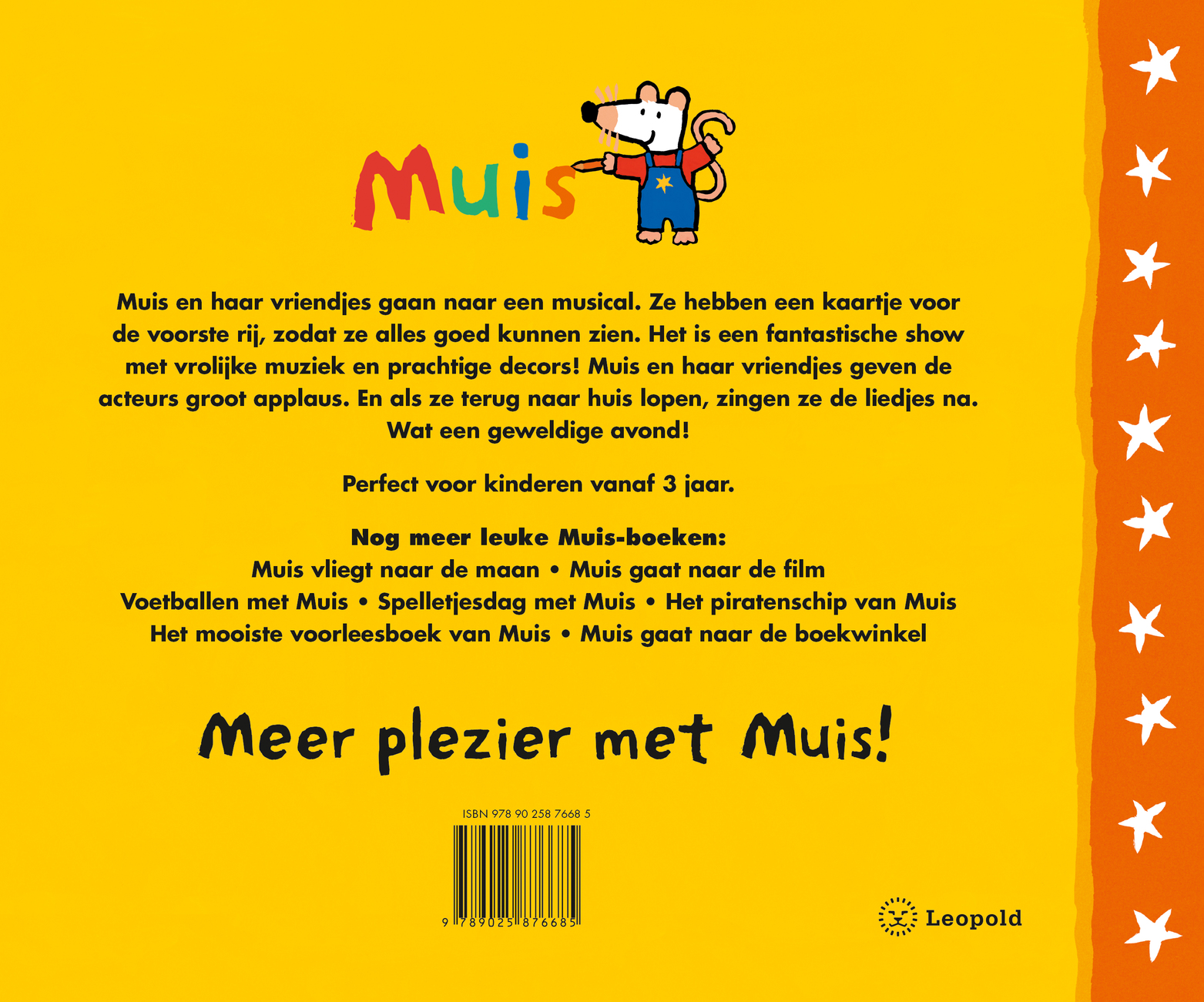 Muis

Muis en haar vriendjes gaan naar een musical. Ze hebben een kaartje voor de voorste rij, zodat ze alles goed kunnen zien. Het is een fantastische show met vrolijke muziek en prachtige decors! Muis en haar vriendjes geven de acteurs groot applaus. En als ze terug naar huis lopen, zingen ze de liedjes na. Wat een geweldige avond!

Perfect voor kinderen vanaf 3 jaar.

Nog meer leuke Muis-boeken:
Muis vliegt naar de maan • Muis gaat naar de film
Voetballen met Muis • Spelletjesdag met Muis • Het piratenschip van Muis
Het mooiste voorleesboek van Muis • Muis gaat naar de boekwinkel

Meer plezier met Muis!

ISBN 978 90 258 7668 5
9 789025 876685

Leopold